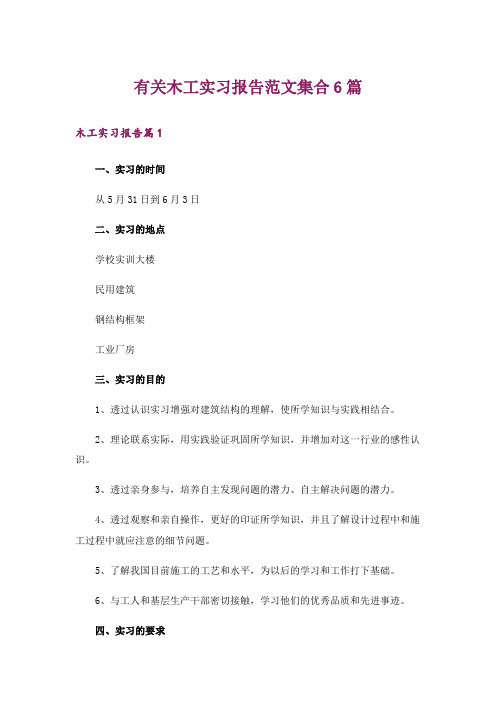 有关木工实习报告范文集合6篇

木工实习报告篇1

一、实习的时间

从5月31日到6月3日

二、实习的地点

学校实训大楼

民用建筑

钢结构框架

工业厂房

三、实习的目的

1、透过认识实习增强对建筑结构的理解，使所学知识与实践相结合。

2、理论联系实际，用实践验证巩固所学知识，并增加对这一行业的感性认识。

3、透过亲身参与，培养自主发现问题的潜力、自主解决问题的潜力。

4、透过观察和亲自操作，更好的印证所学知识，并且了解设计过程中和施工过程中就应注意的细节问题。

5、了解我国目前施工的工艺和水平，为以后的学习和工作打下基础。

6、与工人和基层生产干部密切接触，学习他们的优秀品质和先进事迹。

四、实习的要求